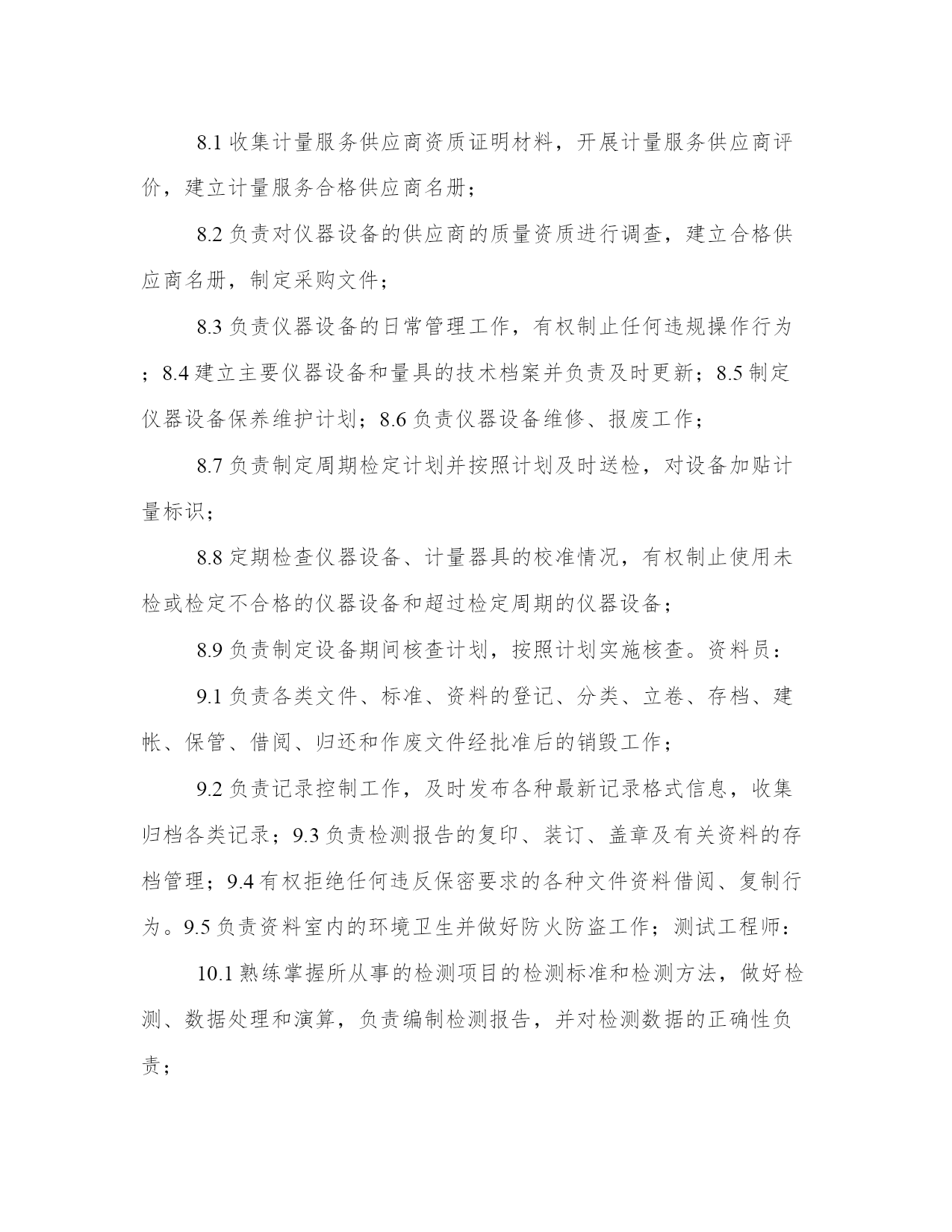 8.1 收集计量服务供应商资质证明材料，开展计量服务供应商评价，建立计量服务合格供应商名册；

8.2 负责对仪器设备的供应商的质量资质进行调查，建立合格供应商名册，制定采购文件；

8.3 负责仪器设备的日常管理工作，有权制止任何违规操作行为；8.4 建立主要仪器设备和量具的技术档案并负责及时更新；8.5 制定仪器设备保养维护计划；8.6 负责仪器设备维修、报废工作；

8.7 负责制定周期检定计划并按照计划及时送检，对设备加贴计量标识；

8.8 定期检查仪器设备、计量器具的校准情况，有权制止使用未检或检定不合格的仪器设备和超过检定周期的仪器设备；

8.9 负责制定设备期间核查计划，按照计划实施核查。资料员：

9.1 负责各类文件、标准、资料的登记、分类、立卷、存档、建帐、保管、借阅、归还和作废文件经批准后的销毁工作；

9.2 负责记录控制工作，及时发布各种最新记录格式信息，收集归档各类记录；9.3 负责检测报告的复印、装订、盖章及有关资料的存档管理；9.4 有权拒绝任何违反保密要求的各种文件资料借阅、复制行为。9.5 负责资料室内的环境卫生并做好防火防盗工作；测试工程师：

10.1 熟练掌握所从事的检测项目的检测标准和检测方法，做好检测、数据处理和演算，负责编制检测报告，并对检测数据的正确性负责；